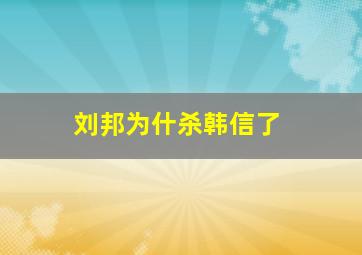 刘邦为什杀韩信了